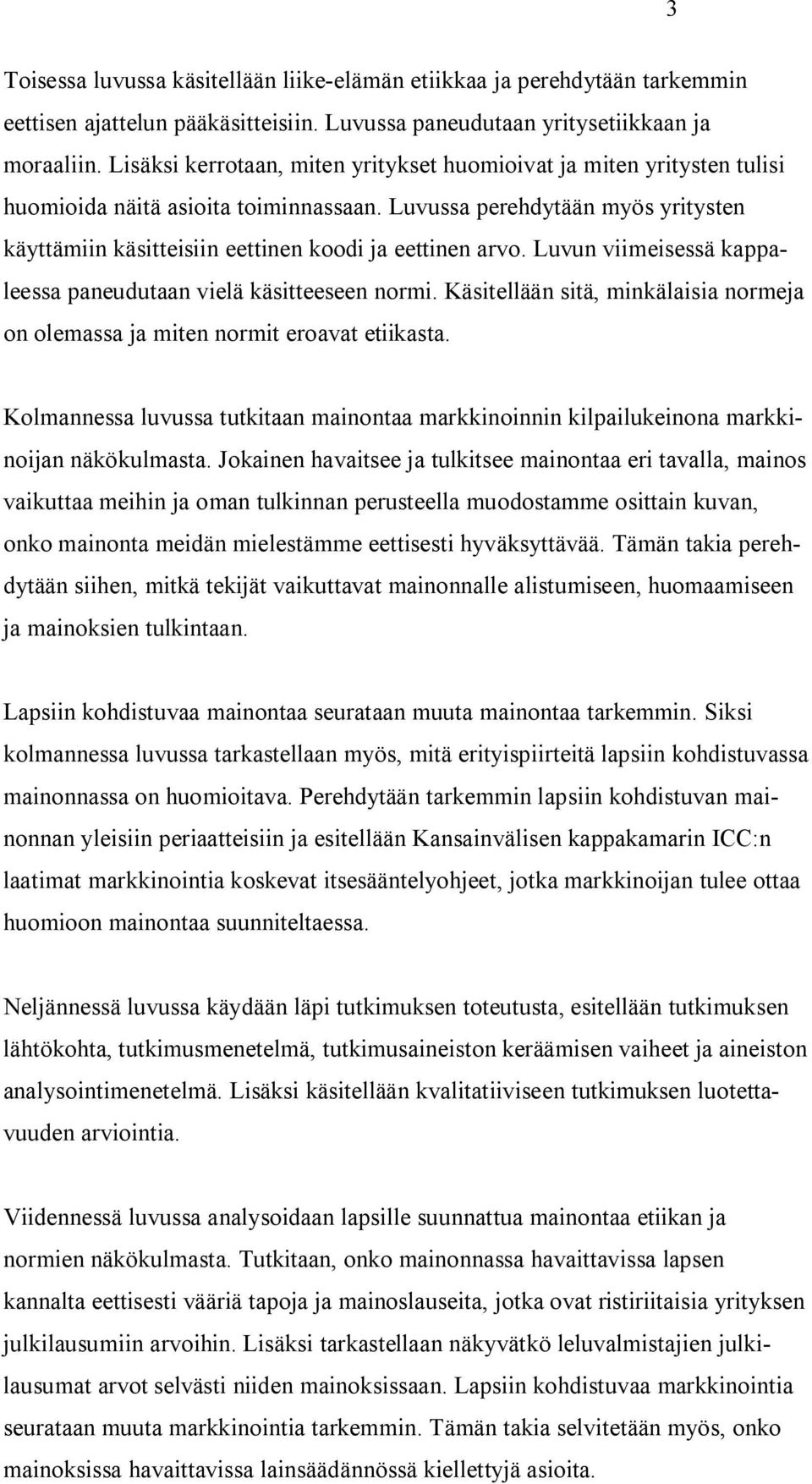 3

Toisessa luvussa käsitellään liike-elämän etiikkaa ja perehdytään tarkemmin eettisen ajattelun pääkäsitteisiin. Luvussa paneudutaan yritysetiikkaan ja moraaliin. Lisäksi kerrotaan, miten yritykset huomioivat ja miten yritysten tulisi huomioida näitä asioita toiminnassaan. Luvussa perehdytään myös yritysten käyttämiin käsitteisiin eettinen koodi ja eettinen arvo. Luvun viimeisessä kappaleessa paneudutaan vielä käsitteeseen normi. Käsitellään sitä, minkälaisia normeja on olemassa ja miten normit eroavat etiikasta.

Kolmannessa luvussa tutkitaan mainontaa markkinoinnin kilpailukeinona markkinoijan näkökulmasta. Jokainen havaitsee ja tulkitsee mainontaa eri tavalla, mainos vaikuttaa meihin ja oman tulkinnan perusteella muodostamme osittain kuvan, onko mainonta meidän mielestämme eettisesti hyväksyttävää. Tämän takia perehdytään siihen, mitkä tekijät vaikuttavat mainonnalle alistumiseen, huomaamiseen ja mainoksien tulkintaan.

Lapsiin kohdistuvaa mainontaa seurataan muuta mainontaa tarkemmin. Siksi kolmannessa luvussa tarkastellaan myös, mitä erityispiirteitä lapsiin kohdistuvassa mainonnassa on huomioitava. Perehdytään tarkemmin lapsiin kohdistuvan mainonnan yleisiin periaatteisiin ja esitellään Kansainvälisen kappakamarin ICC:n laatimat markkinointia koskevat itsesääntelyohjeet, jotka markkinoijan tulee ottaa huomioon mainontaa suunniteltaessa.

Neljännessä luvussa käydään läpi tutkimuksen toteutusta, esitellään tutkimuksen lähtökohta, tutkimusmenetelmä, tutkimusaineiston keräämisen vaiheet ja aineiston analysointimenetelmä. Lisäksi käsitellään kvalitatiiviseen tutkimuksen luotettavuuden arviointia.

Viidennessä luvussa analysoidaan lapsille suunnattua mainontaa etiikan ja normien näkökulmasta. Tutkitaan, onko mainonnassa havaittavissa lapsen kannalta eettisesti vääriä tapoja ja mainoslauseita, jotka ovat ristiriitaisia yrityksen julkilausumiin arvoihin. Lisäksi tarkastellaan näkyvätkö leluvalmistajien julkilausumat arvot selvästi niiden mainoksissaan. Lapsiin kohdistuvaa markkinointia seurataan muuta markkinointia tarkemmin. Tämän takia selvitetään myös, onko mainoksissa havaittavissa lainsäädännössä kiellettyjä asioita.